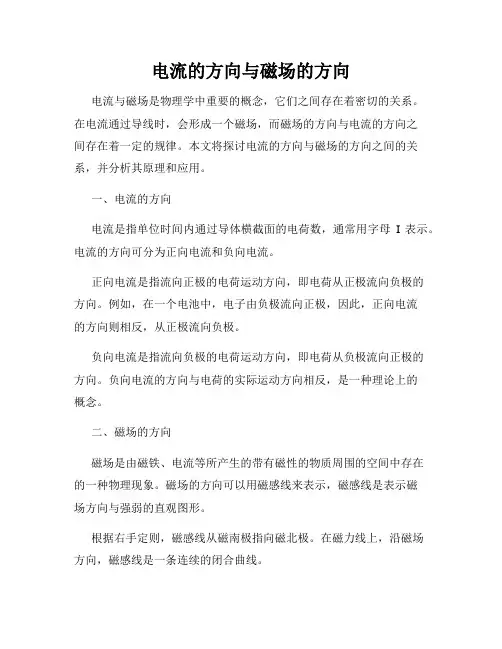 电流的方向与磁场的方向

电流与磁场是物理学中重要的概念，它们之间存在着密切的关系。在电流通过导线时，会形成一个磁场，而磁场的方向与电流的方向之间存在着一定的规律。本文将探讨电流的方向与磁场的方向之间的关系，并分析其原理和应用。

一、电流的方向

电流是指单位时间内通过导体横截面的电荷数，通常用字母 I 表示。电流的方向可分为正向电流和负向电流。

正向电流是指流向正极的电荷运动方向，即电荷从正极流向负极的方向。例如，在一个电池中，电子由负极流向正极，因此，正向电流的方向则相反，从正极流向负极。

负向电流是指流向负极的电荷运动方向，即电荷从负极流向正极的方向。负向电流的方向与电荷的实际运动方向相反，是一种理论上的概念。

二、磁场的方向

磁场是由磁铁、电流等所产生的带有磁性的物质周围的空间中存在的一种物理现象。磁场的方向可以用磁感线来表示，磁感线是表示磁场方向与强弱的直观图形。

根据右手定则，磁感线从磁南极指向磁北极。在磁力线上，沿磁场方向，磁感线是一条连续的闭合曲线。